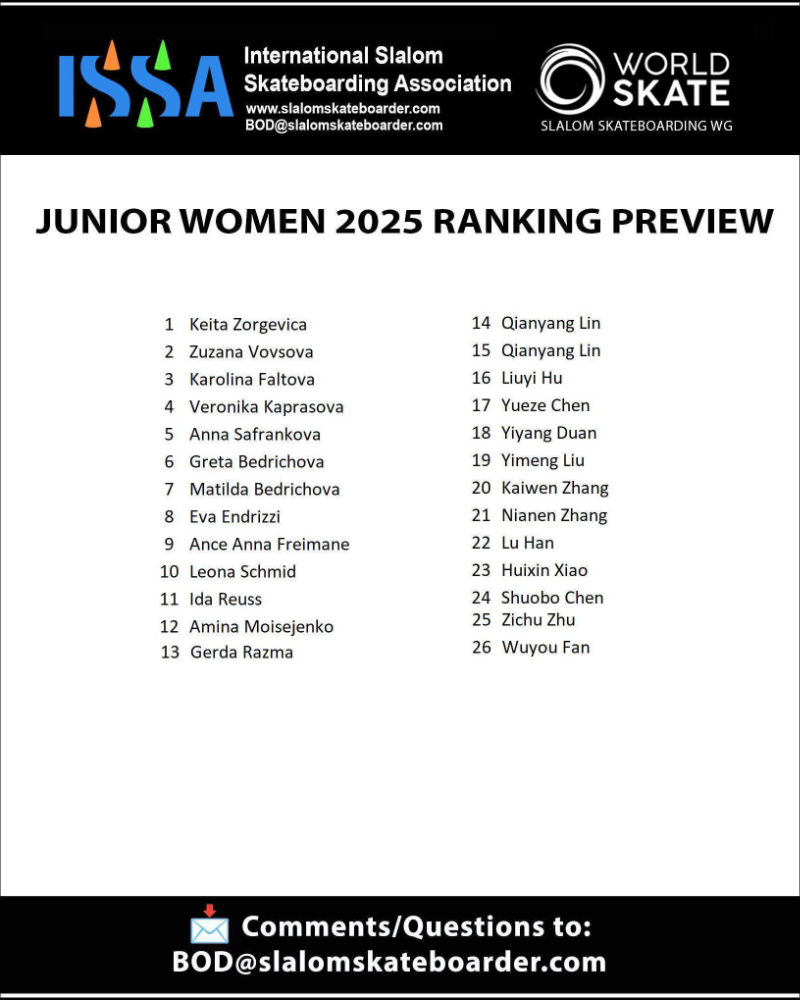 ISSA International Slalom Skateboarding Association
www.slalomskateboarder.com
BOD@slalomskateboarder.com

WORLD SKATE
SLALOM SKATEBOARDING WG

JUNIOR WOMEN 2025 RANKING PREVIEW

1 Keita Zorgevica
2 Zuzana Vovsova
3 Karolina Faltova
4 Veronika Kaprasova
5 Anna Safrankova
6 Greta Bedrichova
7 Matilda Bedrichova
8 Eva Endrizzi
9 Ance Anna Freimane
10 Leona Schmid
11 Ida Reuss
12 Amina Moisejenko
13 Gerda Razma

14 Qianyang Lin
15 Qianyang Lin
16 Liuyi Hu
17 Yueze Chen
18 Yiyang Duan
19 Yimeng Liu
20 Kaiwen Zhang
21 Nianen Zhang
22 Lu Han
23 Huixin Xiao
24 Shuobo Chen
25 Zichu Zhu
26 Wuyou Fan

Comments/Questions to:
BOD@slalomskateboarder.com